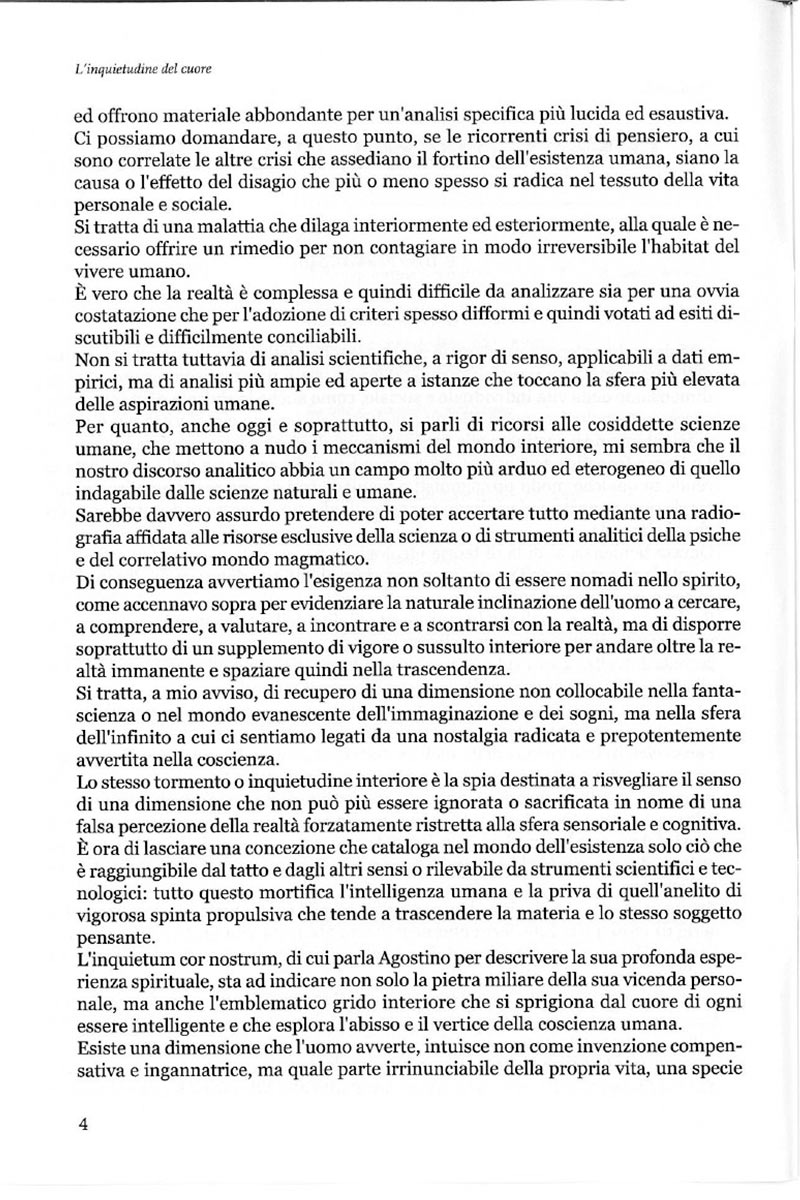 L'inquietudine del cuore

ed offrono materiale abbondante per un'analisi specifica più lucida ed esaustiva.

Ci possiamo domandare, a questo punto, se le ricorrenti crisi di pensiero, a cui sono correlate le altre crisi che assediano il fortino dell'esistenza umana, siano la causa o l'effetto del disagio che più o meno spesso si radica nel tessuto della vita personale e sociale.

Si tratta di una malattia che dilaga interiormente ed esteriormente, alla quale è necessario offrire un rimedio per non contagiare in modo irreversibile l'habitat del vivere umano.

È vero che la realtà è complessa e quindi difficile da analizzare sia per una ovvia costatazione che per l'adozione di criteri spesso difformi e quindi votati ad esiti discutibili e difficilmente conciliabili.

Non si tratta tuttavia di analisi scientifiche, a rigor di senso, applicabili a dati empirici, ma di analisi più ampie ed aperte a istanze che toccano la sfera più elevata delle aspirazioni umane.

Per quanto, anche oggi e soprattutto, si parli di ricorsi alle cosiddette scienze umane, che mettono a nudo i meccanismi del mondo interiore, mi sembra che il nostro discorso analitico abbia un campo molto più arduo ed eterogeneo di quello indagabile dalle scienze naturali e umane.

Sarebbe davvero assurdo pretendere di poter accertare tutto mediante una radiografia affidata alle risorse esclusive della scienza o di strumenti analitici della psiche e del correlativo mondo magmatico.

Di conseguenza avvertiamo l'esigenza non soltanto di essere nomadi nello spirito, come accennavo sopra per evidenziare la naturale inclinazione dell'uomo a cercare, a comprendere, a valutare, a incontrare e a scontrarsi con la realtà, ma di disporre soprattutto di un supplemento di vigore o sussulto interiore per andare oltre la realtà immanente e spaziare quindi nella trascendenza.

Si tratta, a mio avviso, di recupero di una dimensione non collocabile nella fantascienza o nel mondo evanescente dell'immaginazione e dei sogni, ma nella sfera dell'infinito a cui ci sentiamo legati da una nostalgia radicata e prepotentemente avvertita nella coscienza.

Lo stesso tormento o inquietudine interiore è la spia destinata a risvegliare il senso di una dimensione che non può più essere ignorata o sacrificata in nome di una falsa percezione della realtà forzatamente ristretta alla sfera sensoriale e cognitiva.

È ora di lasciare una concezione che cataloga nel mondo dell'esistenza solo ciò che è raggiungibile dal tatto e dagli altri sensi o rilevabile da strumenti scientifici e tecnologici: tutto questo mortifica l'intelligenza umana e la priva di quell'anelito di vigorosa spinta propulsiva che tende a trascendere la materia e lo stesso soggetto pensante.

L'inquietum cor nostrum, di cui parla Agostino per descrivere la sua profonda esperienza spirituale, sta ad indicare non solo la pietra miliare della sua vicenda personale, ma anche l'emblematico grido interiore che si sprigiona dal cuore di ogni essere intelligente e che esplora l'abisso e il vertice della coscienza umana.

Esiste una dimensione che l'uomo avverte, intuisce non come invenzione compensativa e ingannatrice, ma quale parte irrinunciabile della propria vita, una specie

4